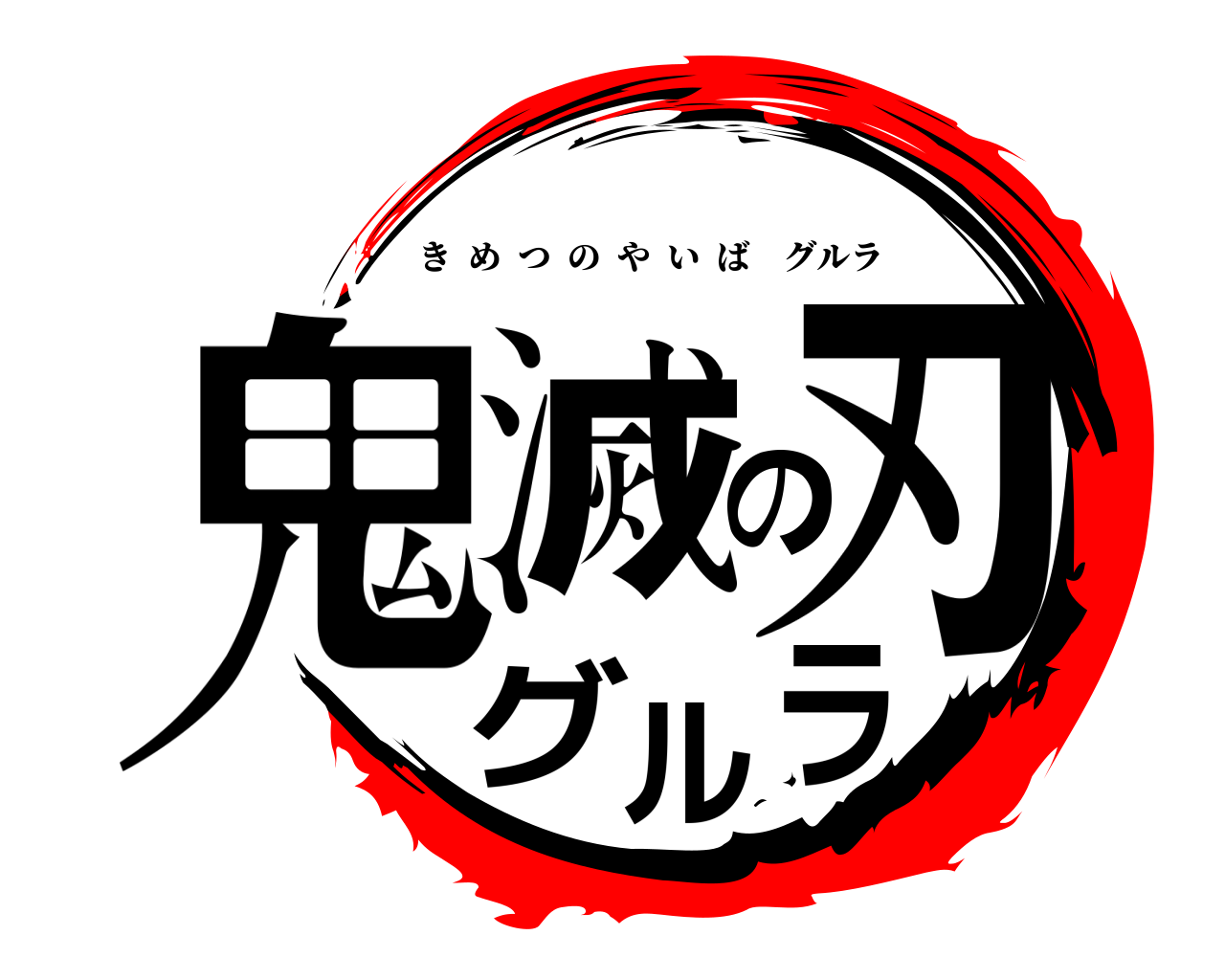 きめつのやいば グルラ

鬼滅の刃

グルラ